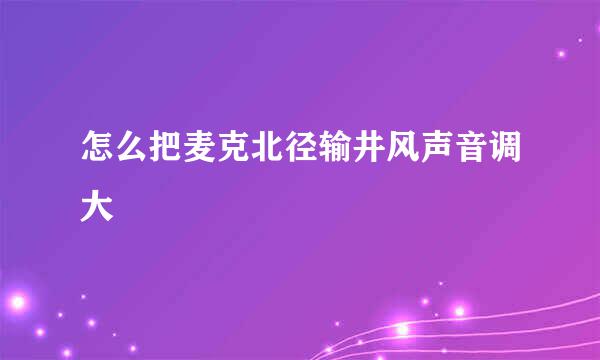 怎么把麦克北径输井风声音调大